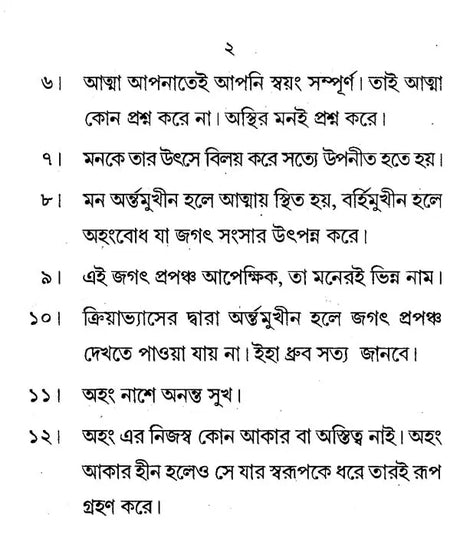 ২

৬। আত্মা আপনাতেই আপনি স্বয়ং সম্পূর্ণ। তাই আত্মা কোন প্রশ্ন করে না। অস্থির মনই প্রশ্ন করে।

৭। মনকে তার উৎসে বিলয় করে সত্যে উপনীত হতে হয়।

৮। মন অর্ন্তমুখীন হলে আত্মায় স্থিত হয়, বর্হিমুখীন হলে অহংবোধ যা জগৎ সংসার উৎপন্ন করে।

৯। এই জগৎ প্রপঞ্চ আপেক্ষিক, তা মনেরই ভিন্ন নাম।

১০। ক্রিয়াভ্যাসের দ্বারা অর্ন্তমুখীন হলে জগৎ প্রপঞ্চ দেখতে পাওয়া যায় না। ইহা ধ্রুব সত্য জানবে।

১১। অহং নাশে অনন্ত সুখ।

১২। অহং এর নিজস্ব কোন আকার বা অস্তিত্ব নাই। অহং আকার হীন হলেও সে যার স্বরূপকে ধরে তারই রূপ গ্রহণ করে।